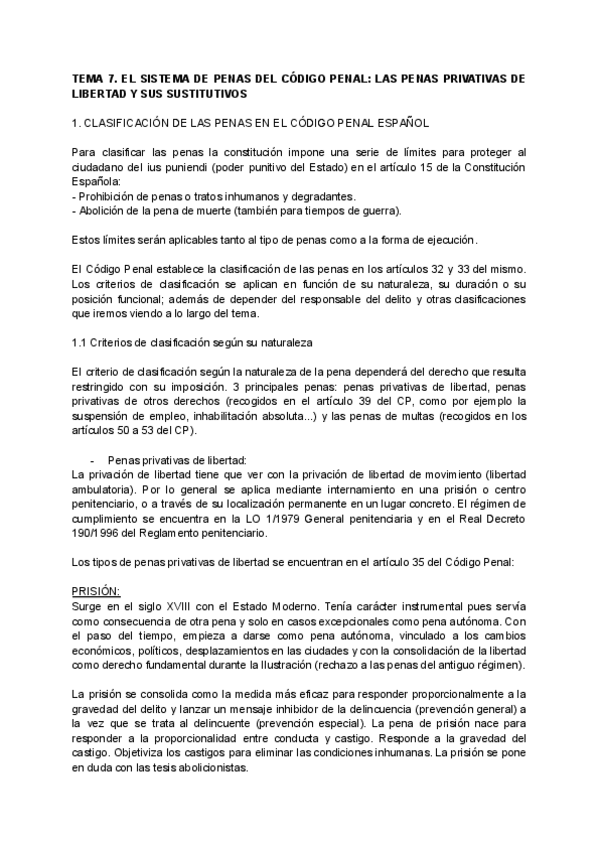 TEMA 7. EL SISTEMA DE PENAS DEL CÓDIGO PENAL: LAS PENAS PRIVATIVAS DE LIBERTAD Y SUS SUSTITUTIVOS

1. CLASIFICACIÓN DE LAS PENAS EN EL CÓDIGO PENAL ESPAÑOL

Para clasificar las penas la constitución impone una serie de límites para proteger al ciudadano del ius puniendi (poder punitivo del Estado) en el artículo 15 de la Constitución Española:
- Prohibición de penas o tratos inhumanos y degradantes.
- Abolición de la pena de muerte (también para tiempos de guerra).

Estos límites serán aplicables tanto al tipo de penas como a la forma de ejecución.

El Código Penal establece la clasificación de las penas en los artículos 32 y 33 del mismo. Los criterios de clasificación se aplican en función de su naturaleza, su duración o su posición funcional; además de depender del responsable del delito y otras clasificaciones que iremos viendo a lo largo del tema.

1.1 Criterios de clasificación según su naturaleza

El criterio de clasificación según la naturaleza de la pena dependerá del derecho que resulta restringido con su imposición. 3 principales penas: penas privativas de libertad, penas privativas de otros derechos (recogidos en el artículo 39 del CP, como por ejemplo la suspensión de empleo, inhabilitación absoluta...) y las penas de multas (recogidos en los artículos 50 a 53 del CP).

- Penas privativas de libertad:
La privación de libertad tiene que ver con la privación de libertad de movimiento (libertad ambulatoria). Por lo general se aplica mediante internamiento en una prisión o centro penitenciario, o a través de su localización permanente en un lugar concreto. El régimen de cumplimiento se encuentra en la LO 1/1979 General penitenciaria y en el Real Decreto 190/1996 del Reglamento penitenciario.

Los tipos de penas privativas de libertad se encuentran en el artículo 35 del Código Penal:

PRISIÓN:
Surge en el siglo XVIII con el Estado Moderno. Tenía carácter instrumental pues servía como consecuencia de otra pena y solo en casos excepcionales como pena autónoma. Con el paso del tiempo, empieza a darse como pena autónoma, vinculado a los cambios económicos, políticos, desplazamientos en las ciudades y con la consolidación de la libertad como derecho fundamental durante la Ilustración (rechazo a las penas del antiguo régimen).

La prisión se consolida como la medida más eficaz para responder proporcionalmente a la gravedad del delito y lanzar un mensaje inhibidor de la delincuencia (prevención general) a la vez que se trata al delincuente (prevención especial). La pena de prisión nace para responder a la proporcionalidad entre conducta y castigo. Responde a la gravedad del castigo. Objetiviza los castigos para eliminar las condiciones inhumanas. La prisión se pone en duda con las tesis abolicionistas.